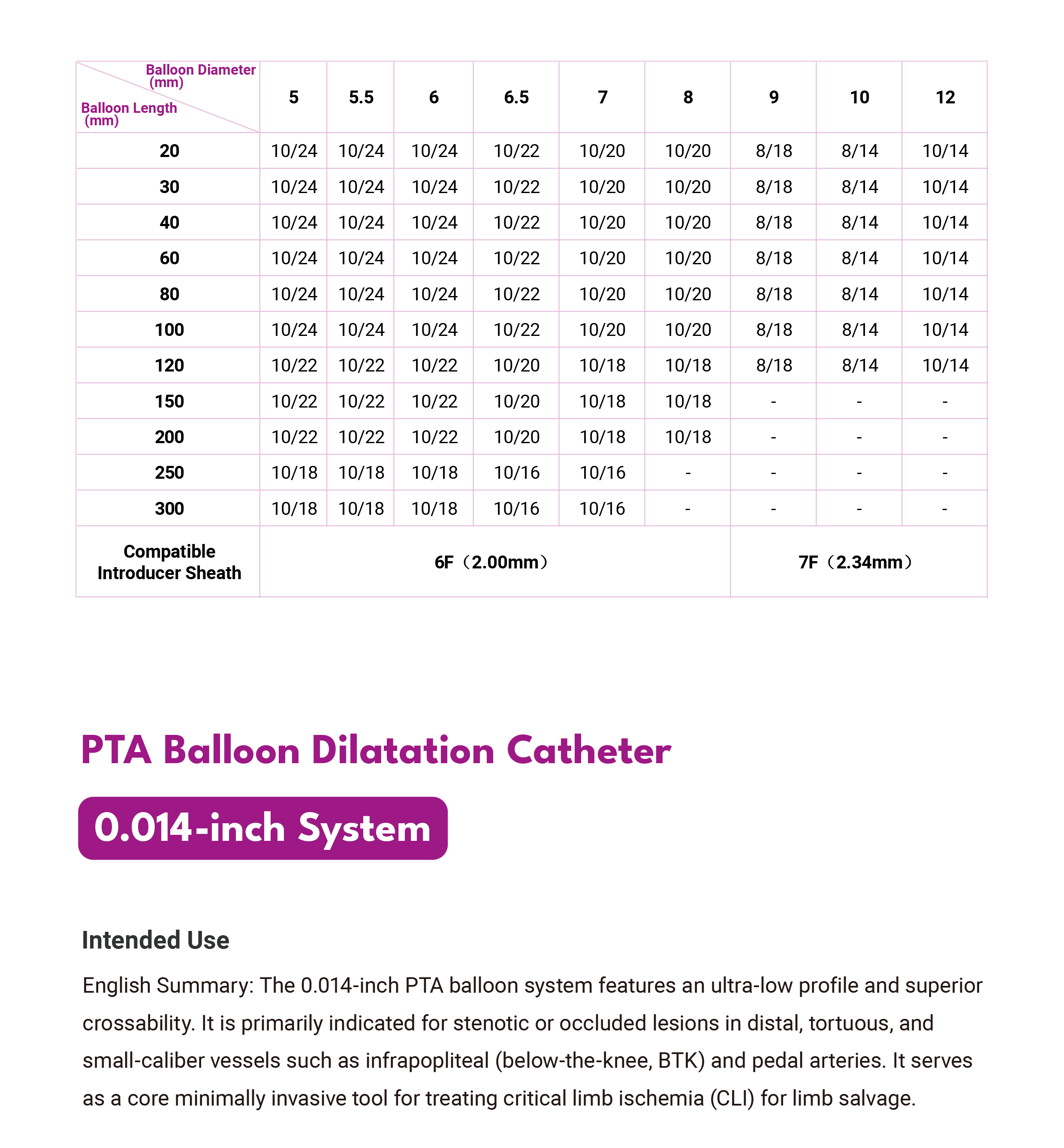 | Balloon Diameter (mm) / Balloon Length (mm) | 5 | 5.5 | 6 | 6.5 | 7 | 8 | 9 | 10 | 12 |
|---|---|---|---|---|---|---|---|---|---|
| 20 | 10/24 | 10/24 | 10/24 | 10/22 | 10/20 | 10/20 | 8/18 | 8/14 | 10/14 |
| 30 | 10/24 | 10/24 | 10/24 | 10/22 | 10/20 | 10/20 | 8/18 | 8/14 | 10/14 |
| 40 | 10/24 | 10/24 | 10/24 | 10/22 | 10/20 | 10/20 | 8/18 | 8/14 | 10/14 |
| 60 | 10/24 | 10/24 | 10/24 | 10/22 | 10/20 | 10/20 | 8/18 | 8/14 | 10/14 |
| 80 | 10/24 | 10/24 | 10/24 | 10/22 | 10/20 | 10/20 | 8/18 | 8/14 | 10/14 |
| 100 | 10/24 | 10/24 | 10/24 | 10/22 | 10/20 | 10/20 | 8/18 | 8/14 | 10/14 |
| 120 | 10/22 | 10/22 | 10/22 | 10/20 | 10/18 | 10/18 | 8/18 | 8/14 | 10/14 |
| 150 | 10/22 | 10/22 | 10/22 | 10/20 | 10/18 | 10/18 | - | - | - |
| 200 | 10/22 | 10/22 | 10/22 | 10/20 | 10/18 | 10/18 | - | - | - |
| 250 | 10/18 | 10/18 | 10/18 | 10/16 | 10/16 | - | - | - | - |
| 300 | 10/18 | 10/18 | 10/18 | 10/16 | 10/16 | - | - | - | - |
| Compatible Introducer Sheath | 6F（2.00mm） | | | | | | 7F（2.34mm） | | |

PTA Balloon Dilatation Catheter

0.014-inch System

Intended Use

English Summary: The 0.014-inch PTA balloon system features an ultra-low profile and superior crossability. It is primarily indicated for stenotic or occluded lesions in distal, tortuous, and small-caliber vessels such as infrapopliteal (below-the-knee, BTK) and pedal arteries. It serves as a core minimally invasive tool for treating critical limb ischemia (CLI) for limb salvage.